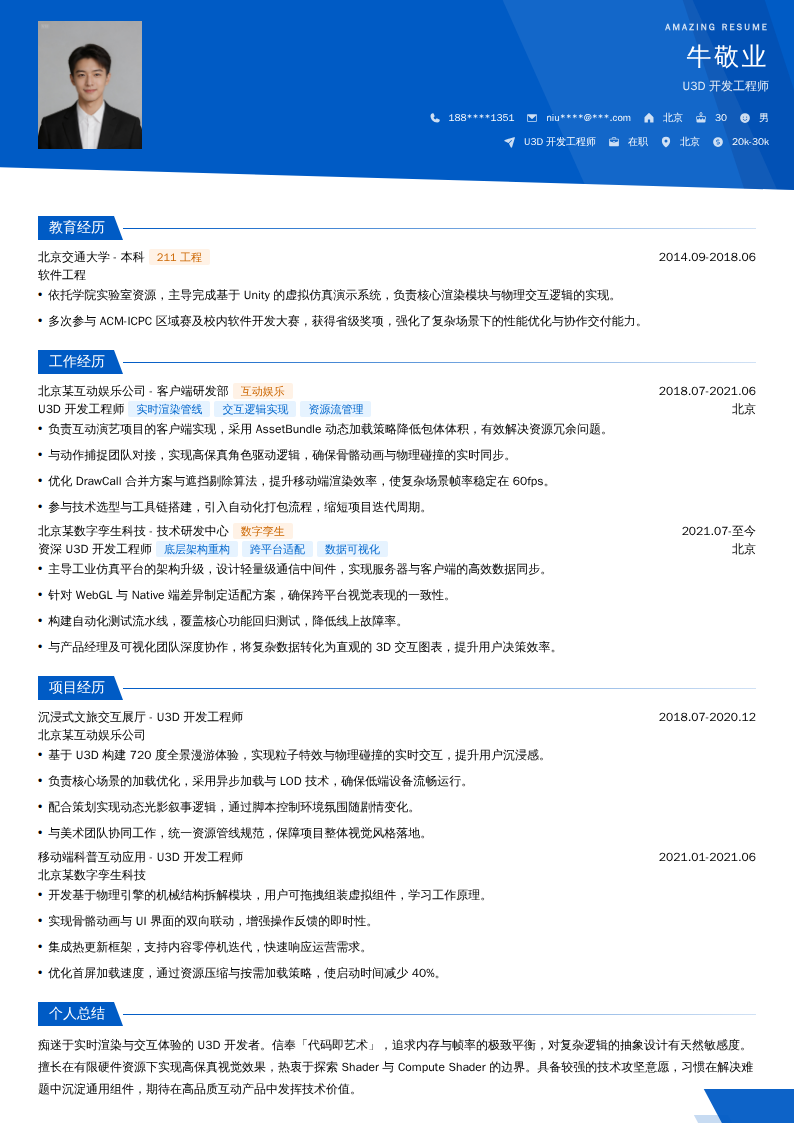 AMAZING RESUME

牛敬业

U3D 开发工程师

188****1351 niu****@***.com 北京 30 男

U3D 开发工程师 在职 北京 20k-30k

教育经历

北京交通大学 - 本科 211 工程 2014.09-2018.06

软件工程

• 依托学院实验室资源，主导完成基于 Unity 的虚拟仿真演示系统，负责核心渲染模块与物理交互逻辑的实现。

• 多次参与 ACM-ICPC 区域赛及校内软件开发大赛，获得省级奖项，强化了复杂场景下的性能优化与协作交付能力。

工作经历

北京某互动娱乐公司 - 客户端研发部 互动娱乐 2018.07-2021.06

U3D 开发工程师 实时渲染管线 交互逻辑实现 资源流管理 北京

• 负责互动演艺项目的客户端实现，采用 AssetBundle 动态加载策略降低包体体积，有效解决资源冗余问题。

• 与动作捕捉团队对接，实现高保真角色驱动逻辑，确保骨骼动画与物理碰撞的实时同步。

• 优化 DrawCall 合并方案与遮挡剔除算法，提升移动端渲染效率，使复杂场景帧率稳定在 60fps。

• 参与技术选型与工具链搭建，引入自动化打包流程，缩短项目迭代周期。

北京某数字孪生科技 - 技术研发中心 数字孪生 2021.07-至今

资深 U3D 开发工程师 底层架构重构 跨平台适配 数据可视化 北京

• 主导工业仿真平台的架构升级，设计轻量级通信中间件，实现服务器与客户端的高效数据同步。

• 针对 WebGL 与 Native 端差异制定适配方案，确保跨平台视觉表现的一致性。

• 构建自动化测试流水线，覆盖核心功能回归测试，降低线上故障率。

• 与产品经理及可视化团队深度协作，将复杂数据转化为直观的 3D 交互图表，提升用户决策效率。

项目经历

沉浸式文旅交互展厅 - U3D 开发工程师 2018.07-2020.12

北京某互动娱乐公司

• 基于 U3D 构建 720 度全景漫游体验，实现粒子特效与物理碰撞的实时交互，提升用户沉浸感。

• 负责核心场景的加载优化，采用异步加载与 LOD 技术，确保低端设备流畅运行。

• 配合策划实现动态光影叙事逻辑，通过脚本控制环境氛围随剧情变化。

• 与美术团队协同工作，统一资源管线规范，保障项目整体视觉风格落地。

移动端科普互动应用 - U3D 开发工程师 2021.01-2021.06

北京某数字孪生科技

• 开发基于物理引擎的机械结构拆解模块，用户可拖拽组装虚拟组件，学习工作原理。

• 实现骨骼动画与 UI 界面的双向联动，增强操作反馈的即时性。

• 集成热更新框架，支持内容零停机迭代，快速响应运营需求。

• 优化首屏加载速度，通过资源压缩与按需加载策略，使启动时间减少 40%。

个人总结

痴迷于实时渲染与交互体验的 U3D 开发者。信奉「代码即艺术」，追求内存与帧率的极致平衡，对复杂逻辑的抽象设计有天然敏感度。擅长在有限硬件资源下实现高保真视觉效果，热衷于探索 Shader 与 Compute Shader 的边界。具备较强的技术攻坚意愿，习惯在解决难题中沉淀通用组件，期待在高品质互动产品中发挥技术价值。